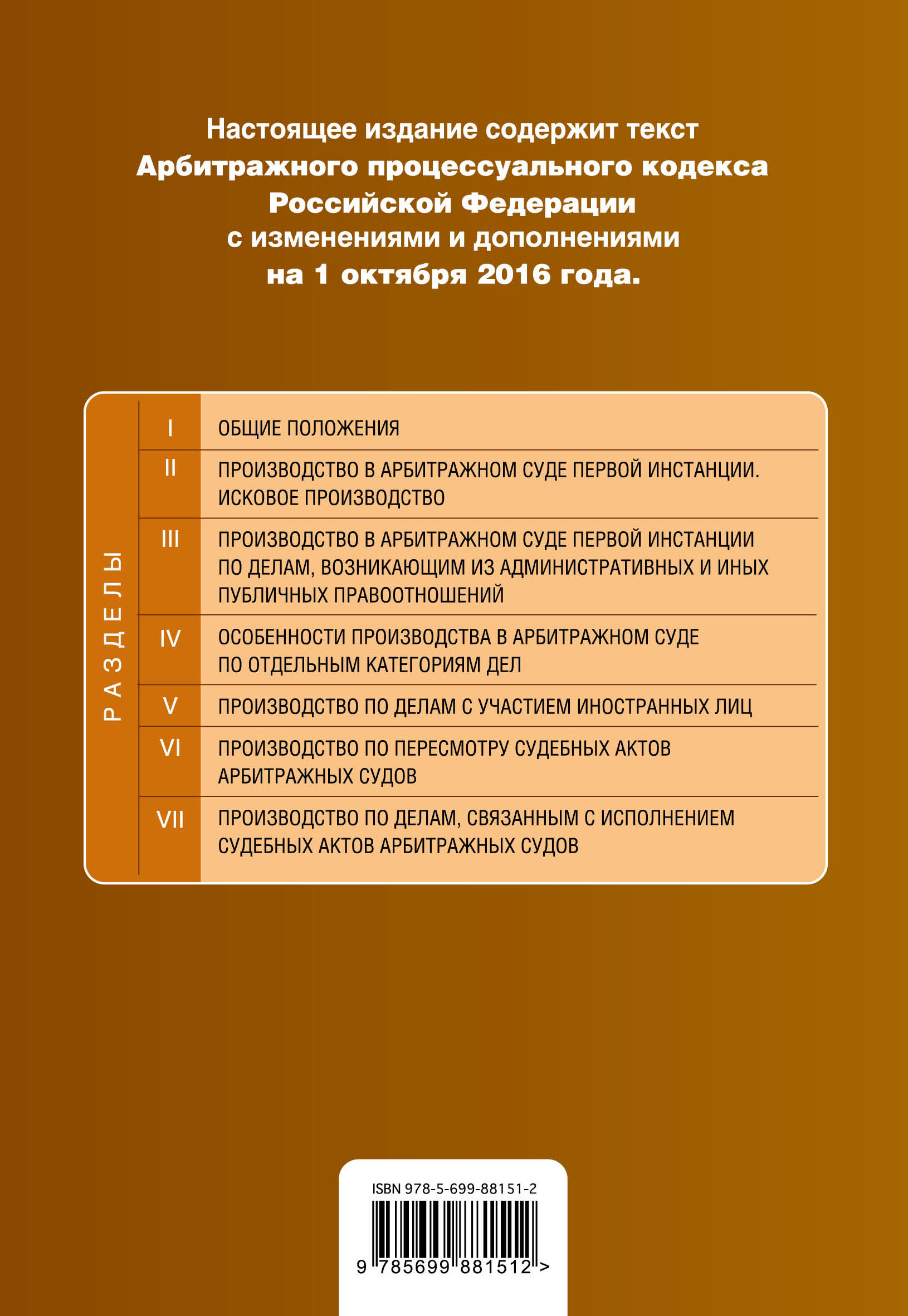 Настоящее издание содержит текст Арбитражного процессуального кодекса Российской Федерации с изменениями и дополнениями на 1 октября 2016 года.

РАЗДЕЛЫ

| | |
|---|---|
| I | ОБЩИЕ ПОЛОЖЕНИЯ |
| II | ПРОИЗВОДСТВО В АРБИТРАЖНОМ СУДЕ ПЕРВОЙ ИНСТАНЦИИ. ИСКОВОЕ ПРОИЗВОДСТВО |
| III | ПРОИЗВОДСТВО В АРБИТРАЖНОМ СУДЕ ПЕРВОЙ ИНСТАНЦИИ ПО ДЕЛАМ, ВОЗНИКАЮЩИМ ИЗ АДМИНИСТРАТИВНЫХ И ИНЫХ ПУБЛИЧНЫХ ПРАВООТНОШЕНИЙ |
| IV | ОСОБЕННОСТИ ПРОИЗВОДСТВА В АРБИТРАЖНОМ СУДЕ ПО ОТДЕЛЬНЫМ КАТЕГОРИЯМ ДЕЛ |
| V | ПРОИЗВОДСТВО ПО ДЕЛАМ С УЧАСТИЕМ ИНОСТРАННЫХ ЛИЦ |
| VI | ПРОИЗВОДСТВО ПО ПЕРЕСМОТРУ СУДЕБНЫХ АКТОВ АРБИТРАЖНЫХ СУДОВ |
| VII | ПРОИЗВОДСТВО ПО ДЕЛАМ, СВЯЗАННЫМ С ИСПОЛНЕНИЕМ СУДЕБНЫХ АКТОВ АРБИТРАЖНЫХ СУДОВ |

ISBN 978-5-699-88151-2

9 785699 881512 >